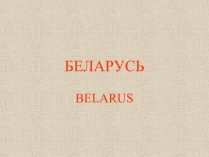 БЕЛАРУСЬ

BELARUS